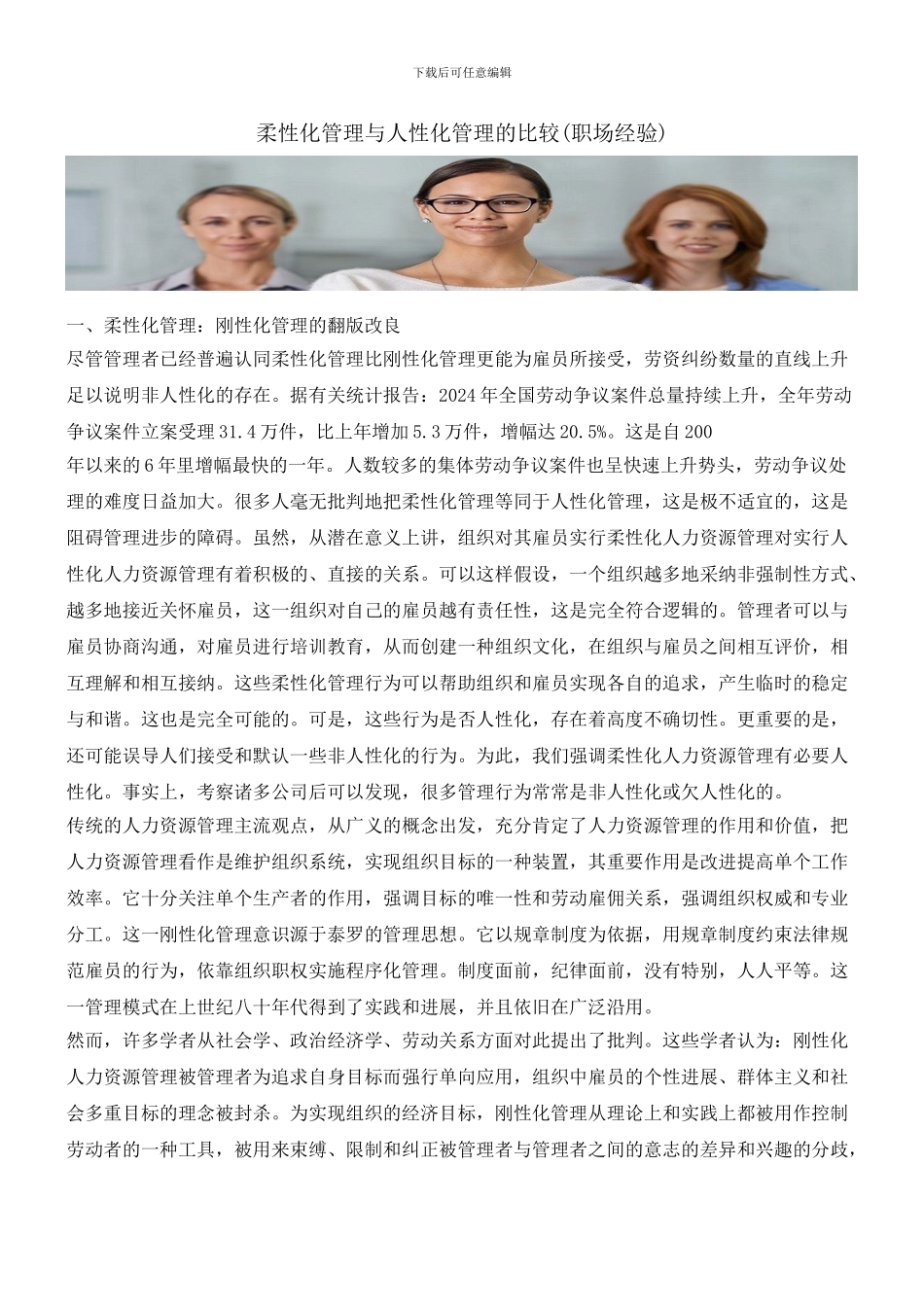 下载后可任意编辑

柔性化管理与人性化管理的比较(职场经验)

一、柔性化管理：刚性化管理的翻版改良

尽管管理者已经普遍认同柔性化管理比刚性化管理更能为雇员所接受，劳资纠纷数量的直线上升足以说明非人性化的存在。据有关统计报告：2024年全国劳动争议案件总量持续上升，全年劳动争议案件立案受理31.4万件，比上年增加5.3万件，增幅达20.5%。这是自200

年以来的6年里增幅最快的一年。人数较多的集体劳动争议案件也呈快速上升势头，劳动争议处理的难度日益加大。很多人毫无批判地把柔性化管理等同于人性化管理，这是极不适宜的，这是阻碍管理进步的障碍。虽然，从潜在意义上讲，组织对其雇员实行柔性化人力资源管理对实行人性化人力资源管理有着积极的、直接的关系。可以这样假设，一个组织越多地采纳非强制性方式、越多地接近关怀雇员，这一组织对自己的雇员越有责任性，这是完全符合逻辑的。管理者可以与雇员协商沟通，对雇员进行培训教育，从而创建一种组织文化，在组织与雇员之间相互评价，相互理解和相互接纳。这些柔性化管理行为可以帮助组织和雇员实现各自的追求，产生临时的稳定与和谐。这也是完全可能的。可是，这些行为是否人性化，存在着高度不确切性。更重要的是，还可能误导人们接受和默认一些非人性化的行为。为此，我们强调柔性化人力资源管理有必要人性化。事实上，考察诸多公司后可以发现，很多管理行为常常是非人性化或欠人性化的。

传统的人力资源管理主流观点，从广义的概念出发，充分肯定了人力资源管理的作用和价值，把人力资源管理看作是维护组织系统，实现组织目标的一种装置，其重要作用是改进提高单个工作效率。它十分关注单个生产者的作用，强调目标的唯一性和劳动雇佣关系，强调组织权威和专业分工。这一刚性化管理意识源于泰罗的管理思想。它以规章制度为依据，用规章制度约束法律规范雇员的行为，依靠组织职权实施程序化管理。制度面前，纪律面前，没有特别，人人平等。这一管理模式在上世纪八十年代得到了实践和进展，并且依旧在广泛沿用。

然而，许多学者从社会学、政治经济学、劳动关系方面对此提出了批判。这些学者认为：刚性化人力资源管理被管理者为追求自身目标而强行单向应用，组织中雇员的个性进展、群体主义和社会多重目标的理念被封杀。为实现组织的经济目标，刚性化管理从理论上和实践上都被用作控制劳动者的一种工具，被用来束缚、限制和纠正被管理者与管理者之间的意志的差异和兴趣的分歧，